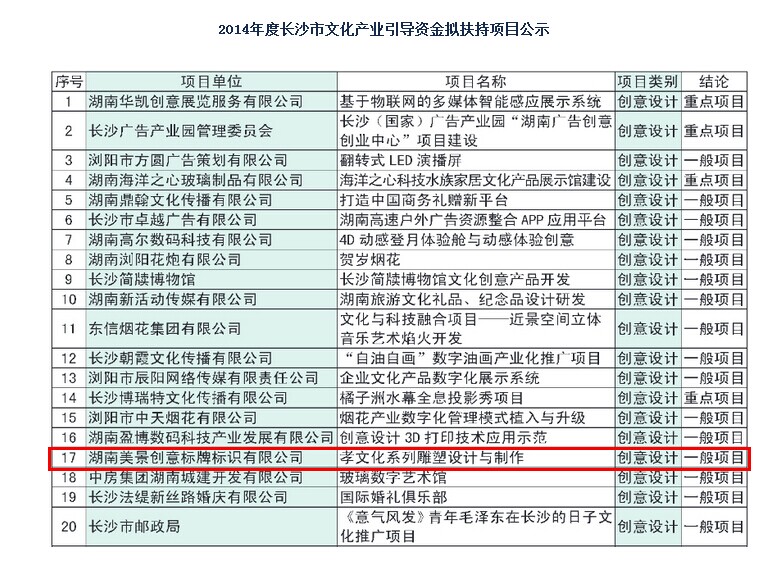 2014年度长沙市文化产业引导资金拟扶持项目公示

| 序号 | 项目单位 | 项目名称 | 项目类别 | 结论 |
|---|---|---|---|---|
| 1 | 湖南华凯创意展览服务有限公司 | 基于物联网的多媒体智能感应展示系统 | 创意设计 | 重点项目 |
| 2 | 长沙广告产业园管理委员会 | 长沙（国家）广告产业园“湖南广告创意创业中心”项目建设 | 创意设计 | 重点项目 |
| 3 | 浏阳市方圆广告策划有限公司 | 翻转式 LED 演播屏 | 创意设计 | 一般项目 |
| 4 | 湖南海洋之心玻璃制品有限公司 | 海洋之心科技水族家居文化产品展示馆建设 | 创意设计 | 重点项目 |
| 5 | 湖南鼎翰文化传播有限公司 | 打造中国商务礼赠新平台 | 创意设计 | 一般项目 |
| 6 | 长沙市卓越广告有限公司 | 湖南高速户外广告资源整合 APP 应用平台 | 创意设计 | 一般项目 |
| 7 | 湖南高尔数码科技有限公司 | 4D 动感登月体验舱与动感体验创意 | 创意设计 | 一般项目 |
| 8 | 湖南浏阳花炮有限公司 | 贺岁烟花 | 创意设计 | 一般项目 |
| 9 | 长沙简牍博物馆 | 长沙简牍博物馆文化创意产品开发 | 创意设计 | 一般项目 |
| 10 | 湖南新活动传媒有限公司 | 湖南旅游文化礼品、纪念品设计研发 | 创意设计 | 一般项目 |
| 11 | 东信烟花集团有限公司 | 文化与科技融合项目——近景空间立体音乐艺术焰火开发 | 创意设计 | 一般项目 |
| 12 | 长沙朝霞文化传播有限公司 | “自油自画”数字油画产业化推广项目 | 创意设计 | 一般项目 |
| 13 | 浏阳市辰阳网络传媒有限责任公司 | 企业文化产品数字化展示系统 | 创意设计 | 一般项目 |
| 14 | 长沙博瑞特文化传播有限公司 | 橘子洲水幕全息投影秀项目 | 创意设计 | 重点项目 |
| 15 | 浏阳市中天烟花有限公司 | 烟花产业数字化管理模式植入与升级 | 创意设计 | 一般项目 |
| 16 | 湖南盈博数码科技产业发展有限公司 | 创意设计 3D 打印技术应用示范 | 创意设计 | 一般项目 |
| 17 | 湖南美景创意标牌标识有限公司 | 孝文化系列雕塑设计与制作 | 创意设计 | 一般项目 |
| 18 | 中房集团湖南城建开发有限公司 | 玻璃数字艺术馆 | 创意设计 | 一般项目 |
| 19 | 长沙法缇新丝路婚庆有限公司 | 国际婚礼俱乐部 | 创意设计 | 一般项目 |
| 20 | 长沙市邮政局 | 《意气风发》青年毛泽东在长沙的日子文化推广项目 | 创意设计 | 一般项目 |